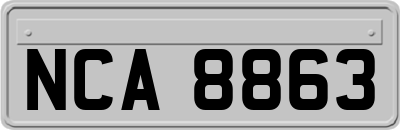 NCA 8863